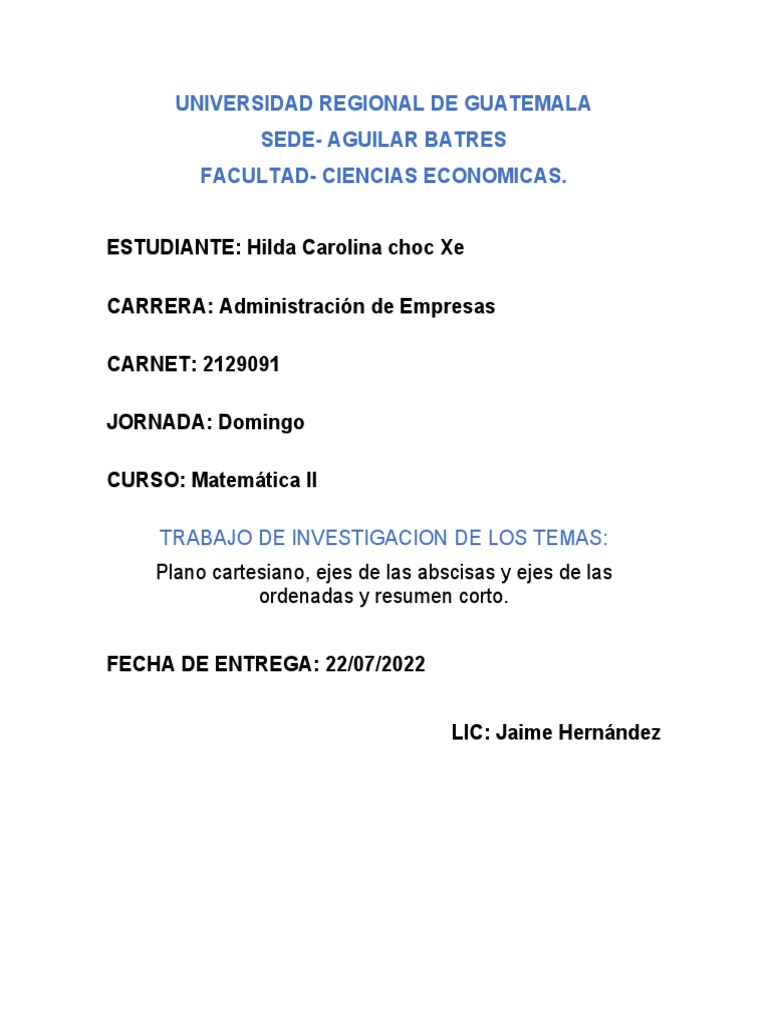 UNIVERSIDAD REGIONAL DE GUATEMALA
SEDE- AGUILAR BATRES
FACULTAD- CIENCIAS ECONOMICAS.

ESTUDIANTE: Hilda Carolina choc Xe

CARRERA: Administración de Empresas

CARNET: 2129091

JORNADA: Domingo

CURSO: Matemática II

TRABAJO DE INVESTIGACION DE LOS TEMAS:

Plano cartesiano, ejes de las abscisas y ejes de las ordenadas y resumen corto.

FECHA DE ENTREGA: 22/07/2022

LIC: Jaime Hernández